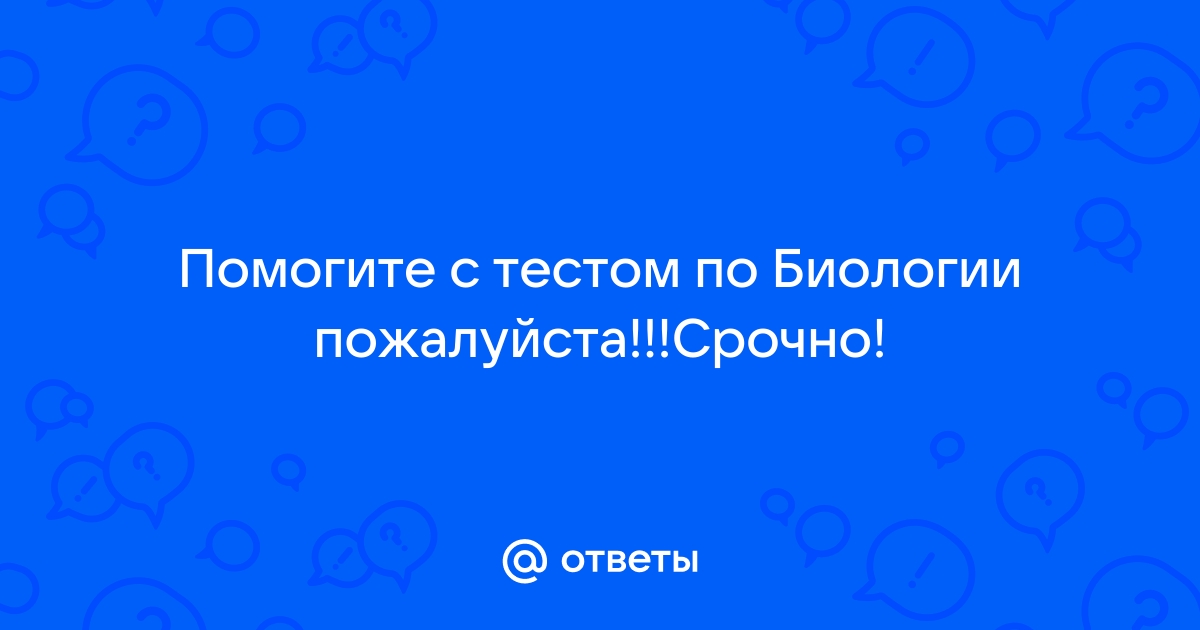 Помогите с тестом по Биологии пожалуйста!!!Срочно!

@ ответы